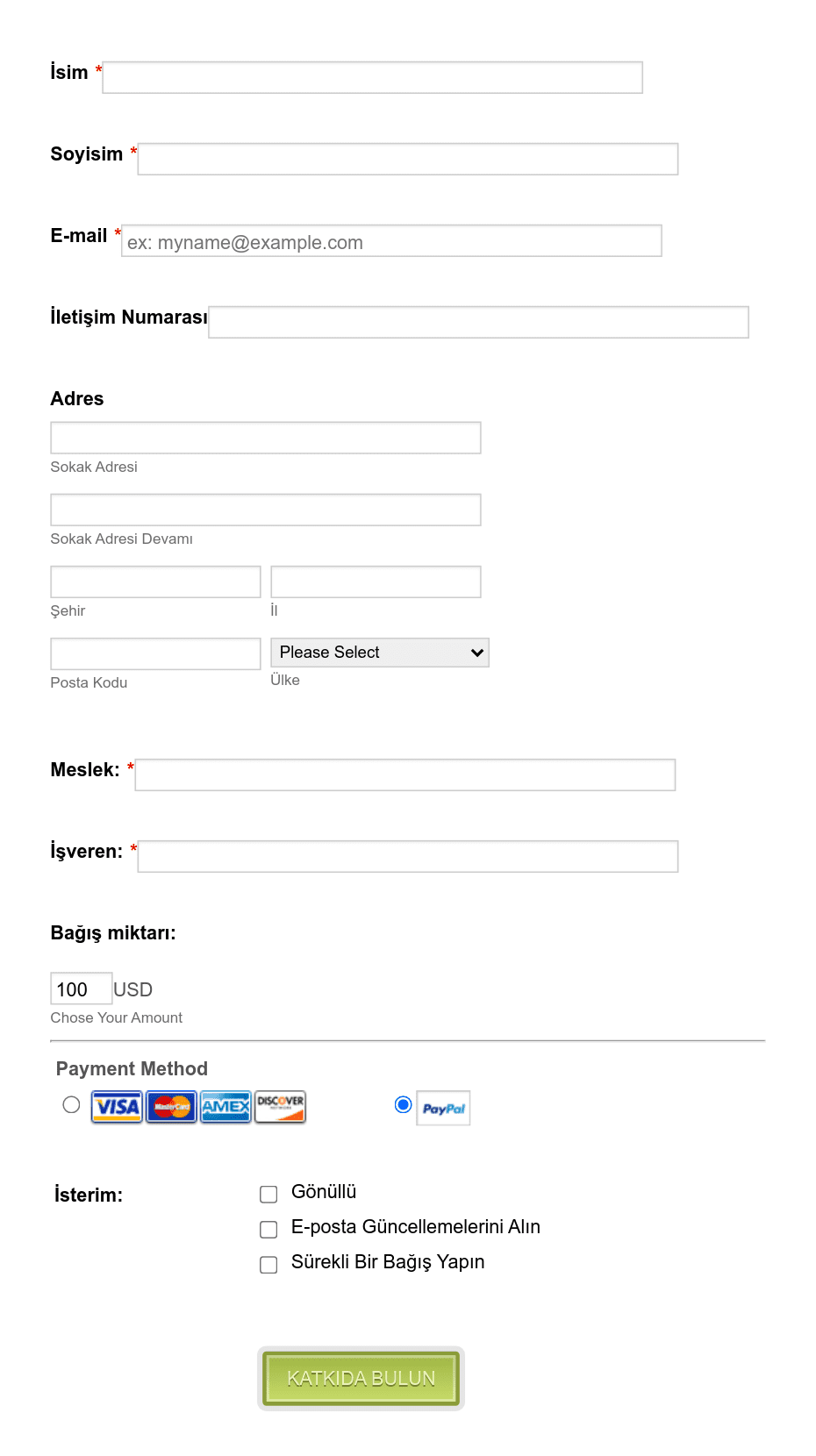 İsim *

Soyisim *

E-mail * ex: myname@example.com

İletişim Numarası

Adres

Sokak Adresi

Sokak Adresi Devamı

Şehir

İl

Posta Kodu

Please Select

Ülke

Meslek: *

İşveren: *

Bağış miktarı:

100 USD

Chose Your Amount

Payment Method

VISA MasterCard AMEX DISCOVER

PayPal

İsterim:

Gönüllü

E-posta Güncellemelerini Alın

Sürekli Bir Bağış Yapın

KATKIDA BULUN